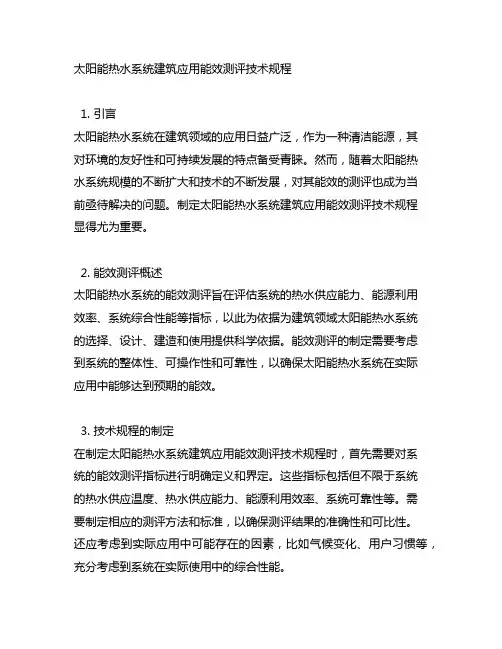 太阳能热水系统建筑应用能效测评技术规程

1. 引言

太阳能热水系统在建筑领域的应用日益广泛，作为一种清洁能源，其对环境的友好性和可持续发展的特点备受青睐。然而，随着太阳能热水系统规模的不断扩大和技术的不断发展，对其能效的测评也成为当前亟待解决的问题。制定太阳能热水系统建筑应用能效测评技术规程显得尤为重要。

2. 能效测评概述

太阳能热水系统的能效测评旨在评估系统的热水供应能力、能源利用效率、系统综合性能等指标，以此为依据为建筑领域太阳能热水系统的选择、设计、建造和使用提供科学依据。能效测评的制定需要考虑到系统的整体性、可操作性和可靠性，以确保太阳能热水系统在实际应用中能够达到预期的能效。

3. 技术规程的制定

在制定太阳能热水系统建筑应用能效测评技术规程时，首先需要对系统的能效测评指标进行明确定义和界定。这些指标包括但不限于系统的热水供应温度、热水供应能力、能源利用效率、系统可靠性等。需要制定相应的测评方法和标准，以确保测评结果的准确性和可比性。还应考虑到实际应用中可能存在的因素，比如气候变化、用户习惯等，充分考虑到系统在实际使用中的综合性能。